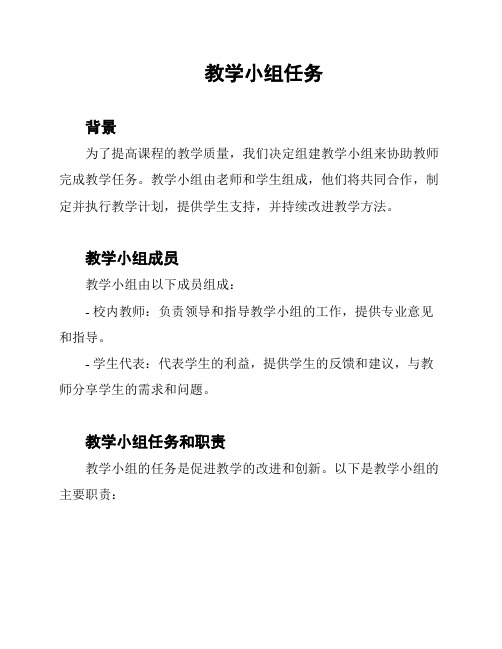 教学小组任务

背景

为了提高课程的教学质量，我们决定组建教学小组来协助教师完成教学任务。教学小组由老师和学生组成，他们将共同合作，制定并执行教学计划，提供学生支持，并持续改进教学方法。

教学小组成员

教学小组由以下成员组成：

- 校内教师：负责领导和指导教学小组的工作，提供专业意见和指导。

- 学生代表：代表学生的利益，提供学生的反馈和建议，与教师分享学生的需求和问题。

教学小组任务和职责

教学小组的任务是促进教学的改进和创新。以下是教学小组的主要职责：